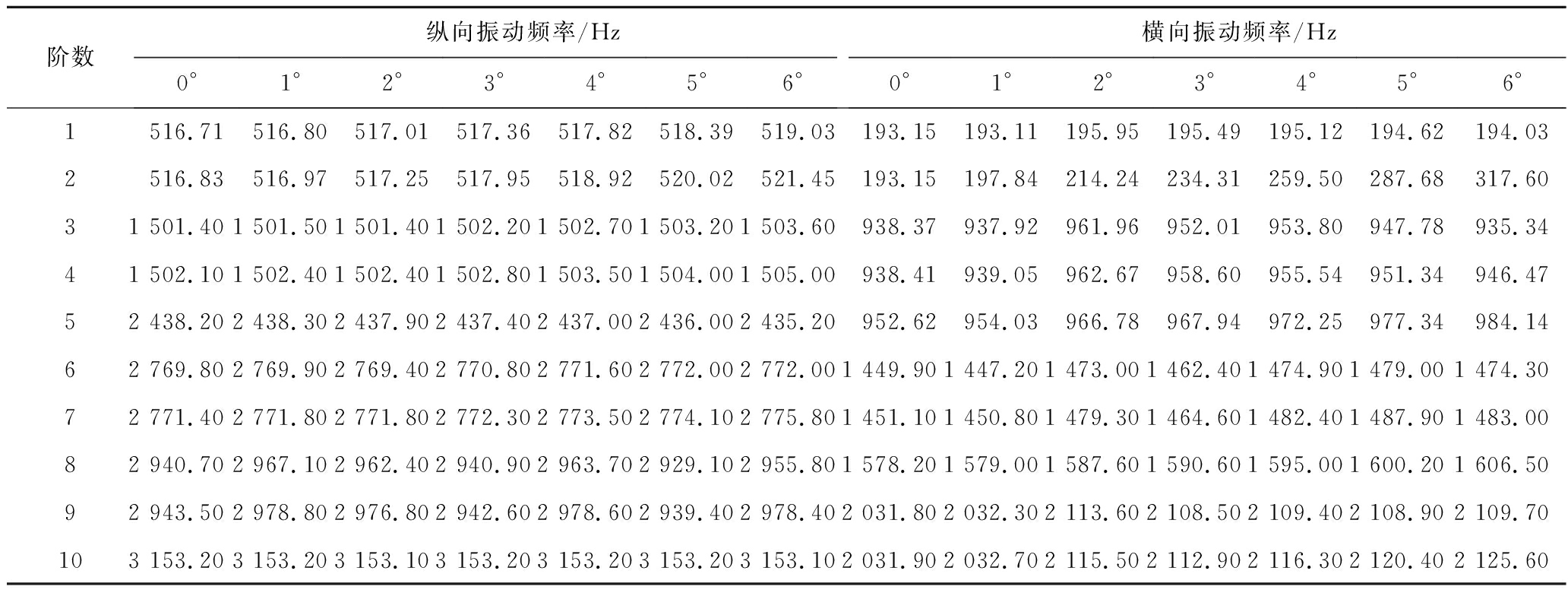 | 阶数 | 纵向振动频率/Hz | | | | | | | 横向振动频率/Hz | | | | | | |
|---|---|---|---|---|---|---|---|---|---|---|---|---|---|---|
| | 0° | 1° | 2° | 3° | 4° | 5° | 6° | 0° | 1° | 2° | 3° | 4° | 5° | 6° |
| 1 | 516.71 | 516.80 | 517.01 | 517.36 | 517.82 | 518.39 | 519.03 | 193.15 | 193.11 | 195.95 | 195.49 | 195.12 | 194.62 | 194.03 |
| 2 | 516.83 | 516.97 | 517.25 | 517.95 | 518.92 | 520.02 | 521.45 | 193.15 | 197.84 | 214.24 | 234.31 | 259.50 | 287.68 | 317.60 |
| 3 | 1 501.40 | 1 501.50 | 1 501.40 | 1 502.20 | 1 502.70 | 1 503.20 | 1 503.60 | 938.37 | 937.92 | 961.96 | 952.01 | 953.80 | 947.78 | 935.34 |
| 4 | 1 502.10 | 1 502.40 | 1 502.40 | 1 502.80 | 1 503.50 | 1 504.00 | 1 505.00 | 938.41 | 939.05 | 962.67 | 958.60 | 955.54 | 951.34 | 946.47 |
| 5 | 2 438.20 | 2 438.30 | 2 437.90 | 2 437.40 | 2 437.00 | 2 436.00 | 2 435.20 | 952.62 | 954.03 | 966.78 | 967.94 | 972.25 | 977.34 | 984.14 |
| 6 | 2 769.80 | 2 769.90 | 2 769.40 | 2 770.80 | 2 771.60 | 2 772.00 | 2 772.00 | 1 449.90 | 1 447.20 | 1 473.00 | 1 462.40 | 1 474.90 | 1 479.00 | 1 474.30 |
| 7 | 2 771.40 | 2 771.80 | 2 771.80 | 2 772.30 | 2 773.50 | 2 774.10 | 2 775.80 | 1 451.10 | 1 450.80 | 1 479.30 | 1 464.60 | 1 482.40 | 1 487.90 | 1 483.00 |
| 8 | 2 940.70 | 2 967.10 | 2 962.40 | 2 940.90 | 2 963.70 | 2 929.10 | 2 955.80 | 1 578.20 | 1 579.00 | 1 587.60 | 1 590.60 | 1 595.00 | 1 600.20 | 1 606.50 |
| 9 | 2 943.50 | 2 978.80 | 2 976.80 | 2 942.60 | 2 978.60 | 2 939.40 | 2 978.40 | 2 031.80 | 2 032.30 | 2 113.60 | 2 108.50 | 2 109.40 | 2 108.90 | 2 109.70 |
| 10 | 3 153.20 | 3 153.20 | 3 153.10 | 3 153.20 | 3 153.20 | 3 153.20 | 3 153.10 | 2 031.90 | 2 032.70 | 2 115.50 | 2 112.90 | 2 116.30 | 2 120.40 | 2 125.60 |